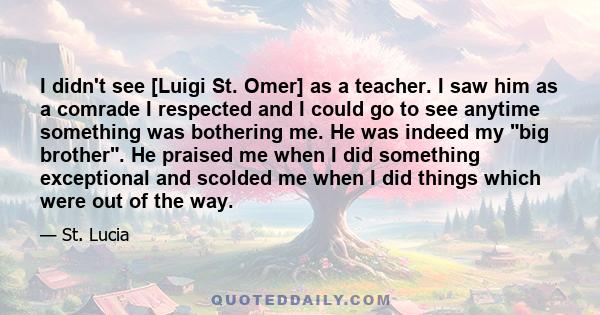 I didn't see [Luigi St. Omer] as a teacher. I saw him as a comrade I respected and I could go to see anytime something was bothering me. He was indeed my "big brother". He praised me when I did something exceptional and scolded me when I did things which were out of the way.

— St. Lucia

QUOTEDDAILY.COM